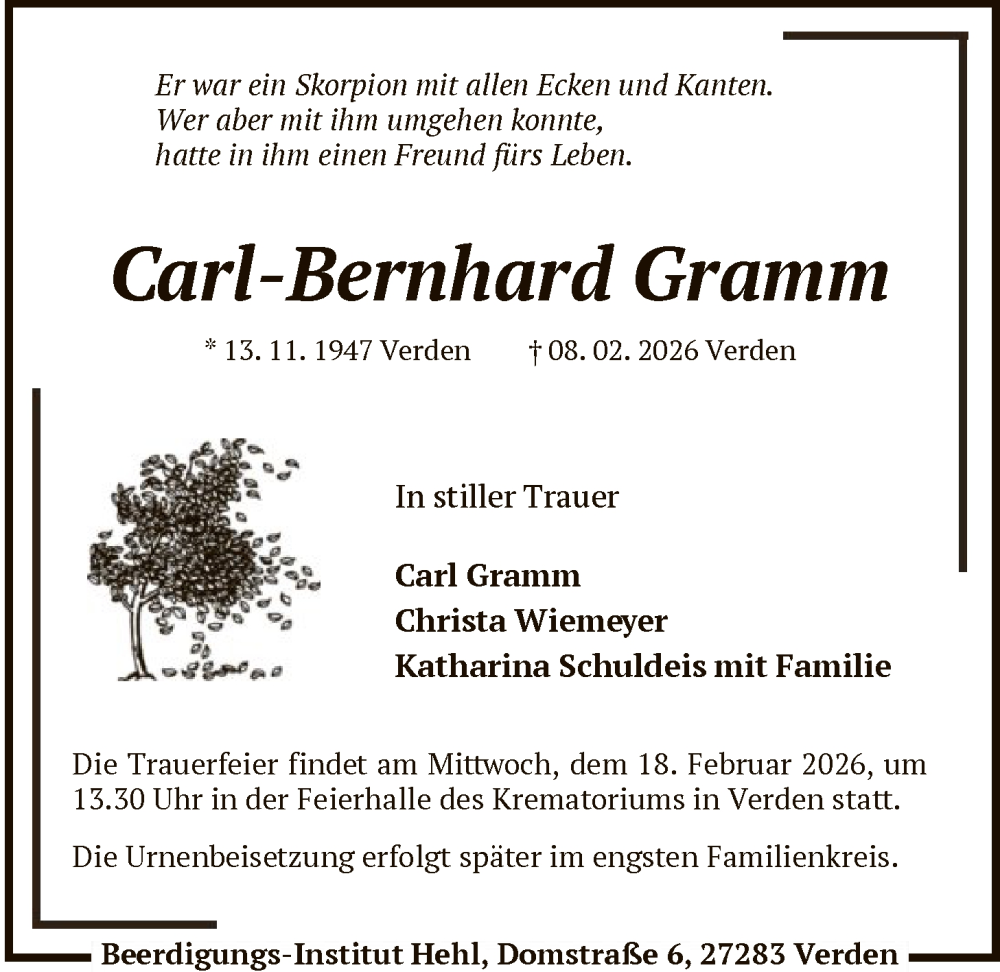 Er war ein Skorpion mit allen Ecken und Kanten.
Wer aber mit ihm umgehen konnte,
hatte in ihm einen Freund fürs Leben.

Carl-Bernhard Gramm

* 13. 11. 1947 Verden † 08. 02. 2026 Verden

In stiller Trauer

Carl Gramm
Christa Wiemeyer
Katharina Schuldeis mit Familie

Die Trauerfeier findet am Mittwoch, dem 18. Februar 2026, um 13.30 Uhr in der Feierhalle des Krematoriums in Verden statt.

Die Urnenbeisetzung erfolgt später im engsten Familienkreis.

Beerdigungs-Institut Hehl, Domstraße 6, 27283 Verden